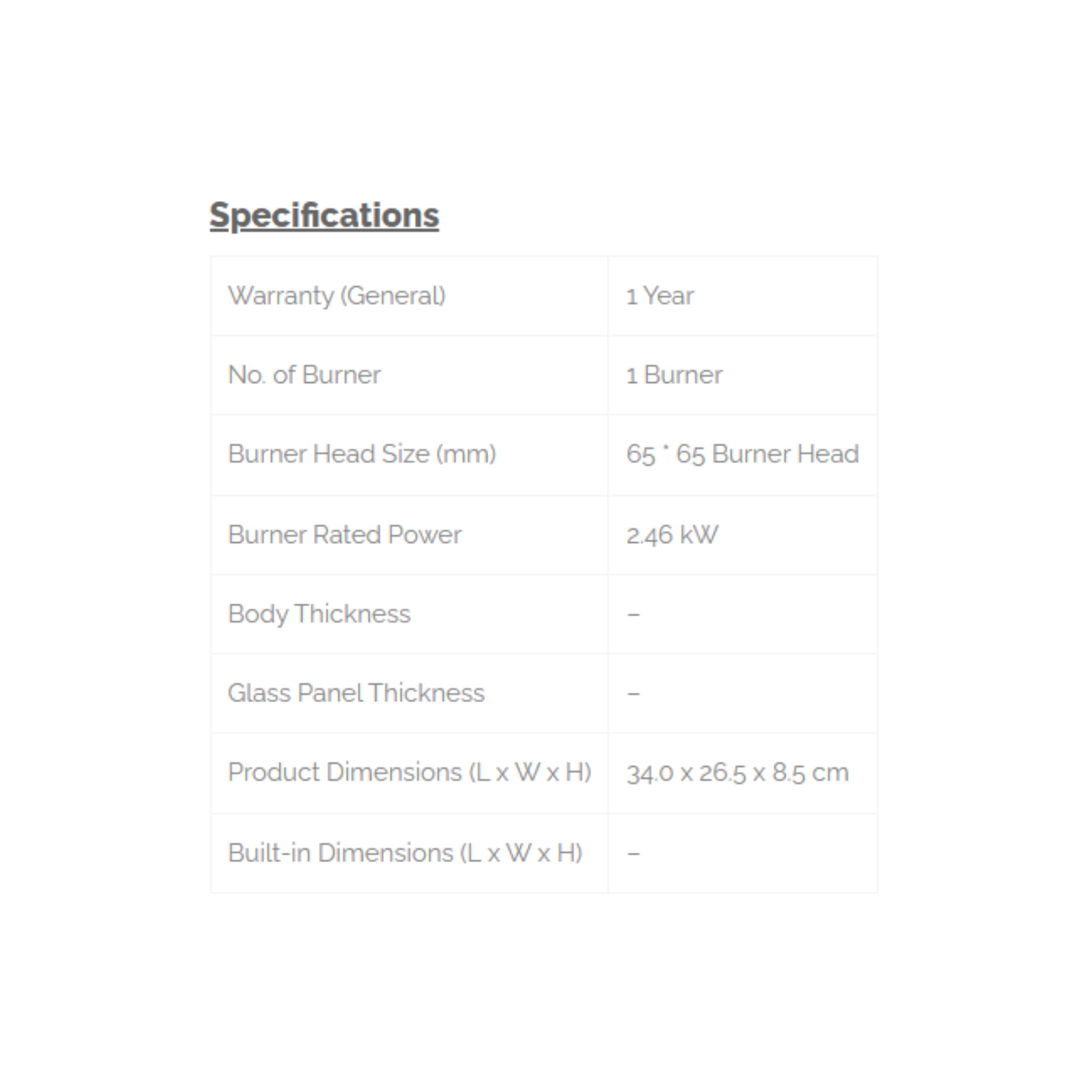 Specifications

| Warranty (General) | 1 Year |
|---|---|
| No. of Burner | 1 Burner |
| Burner Head Size (mm) | 65 * 65 Burner Head |
| Burner Rated Power | 2.46 kW |
| Body Thickness | – |
| Glass Panel Thickness | – |
| Product Dimensions (L x W x H) | 34.0 x 26.5 x 8.5 cm |
| Built-in Dimensions (L x W x H) | – |